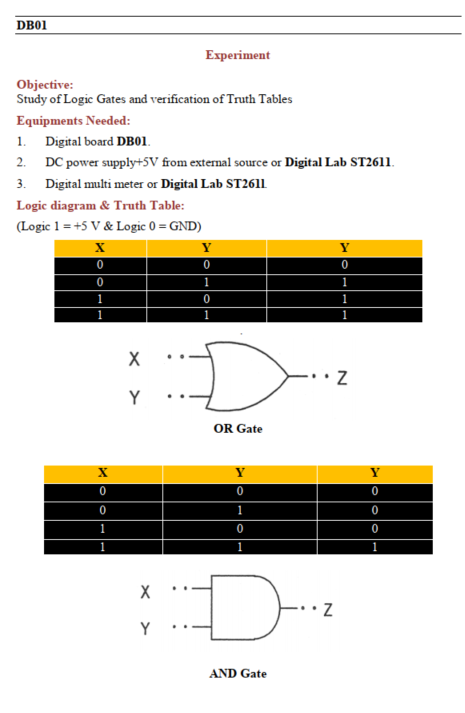 DB01

Experiment

Objective:
Study of Logic Gates and verification of Truth Tables

Equipments Needed:

1. Digital board **DB01**.
2. DC power supply+5V from external source or **Digital Lab ST2611**.
3. Digital multi meter or **Digital Lab ST2611**.

Logic diagram & Truth Table:

(Logic 1 = +5 V & Logic 0 = GND)

| X | Y | Y |
|---|---|---|
| 0 | 0 | 0 |
| 0 | 1 | 1 |
| 1 | 0 | 1 |
| 1 | 1 | 1 |

X
Y
Z

OR Gate

| X | Y | Y |
|---|---|---|
| 0 | 0 | 0 |
| 0 | 1 | 0 |
| 1 | 0 | 0 |
| 1 | 1 | 1 |

X
Y
Z

AND Gate